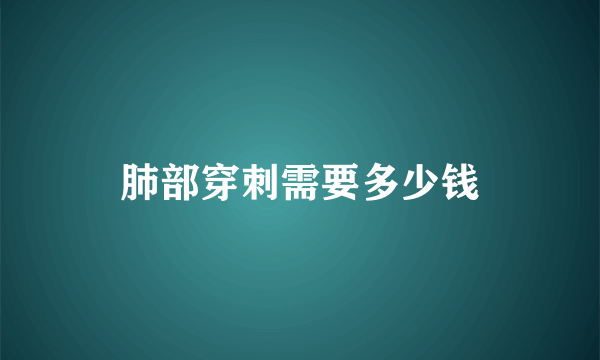 肺部穿刺需要多少钱